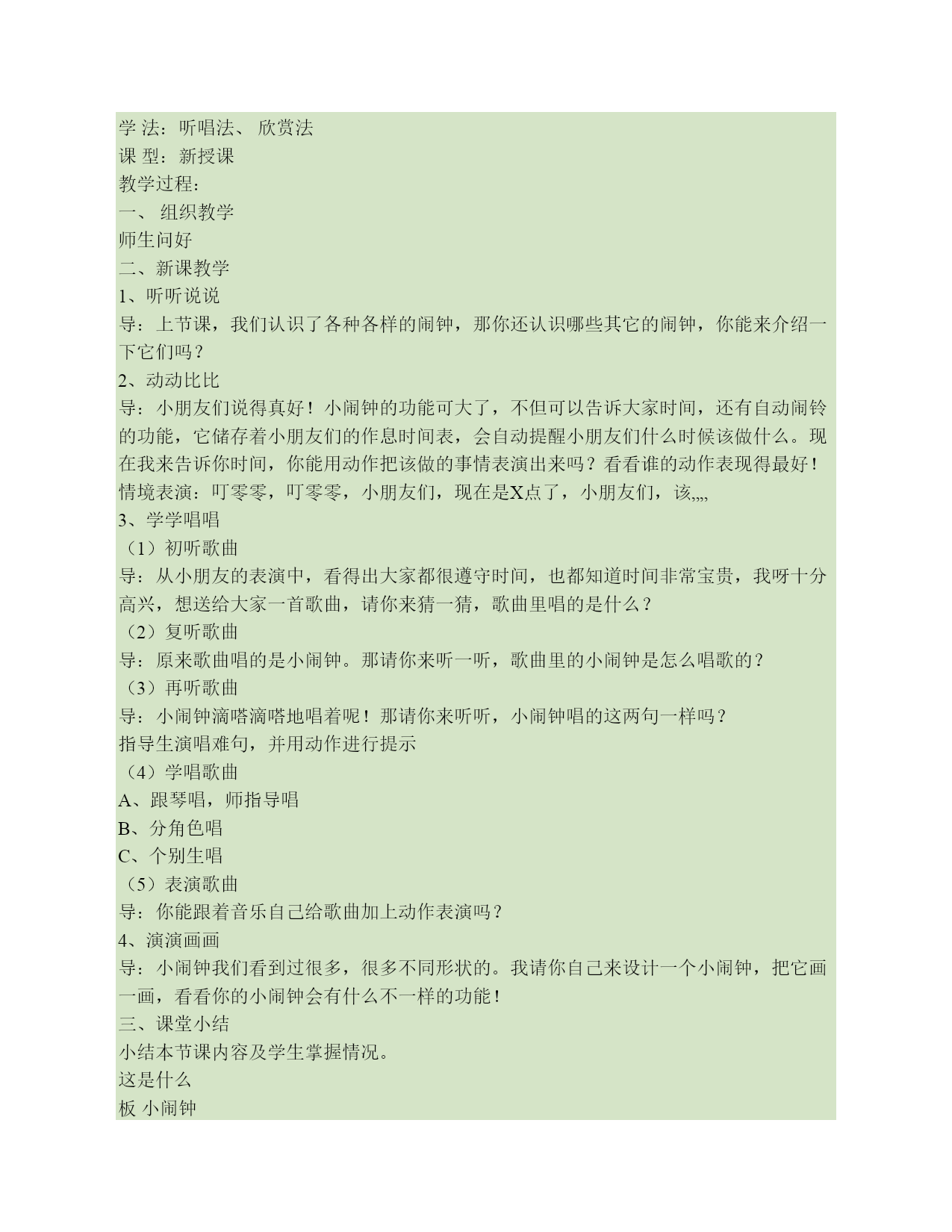 学 法：听唱法、 欣赏法
课 型：新授课
教学过程：
一、 组织教学
师生问好
二、新课教学
1、听听说说
导：上节课，我们认识了各种各样的闹钟，那你还认识哪些其它的闹钟，你能来介绍一下它们吗？
2、动动比比
导：小朋友们说得真好！小闹钟的功能可大了，不但可以告诉大家时间，还有自动闹铃的功能，它储存着小朋友们的作息时间表，会自动提醒小朋友们什么时候该做什么。现在我来告诉你时间，你能用动作把该做的事情表演出来吗？看看谁的动作表现得最好！
情境表演：叮零零，叮零零，小朋友们，现在是X点了，小朋友们，该,,,,
3、学学唱唱
（1）初听歌曲
导：从小朋友的表演中，看得出大家都很遵守时间，也都知道时间非常宝贵，我呀十分高兴，想送给大家一首歌曲，请你来猜一猜，歌曲里唱的是什么？
（2）复听歌曲
导：原来歌曲唱的是小闹钟。那请你来听一听，歌曲里的小闹钟是怎么唱歌的？
（3）再听歌曲
导：小闹钟滴嗒滴嗒地唱着呢！那请你来听听，小闹钟唱的这两句一样吗？
指导生演唱难句，并用动作进行提示
（4）学唱歌曲
A、跟琴唱，师指导唱
B、分角色唱
C、个别生唱
（5）表演歌曲
导：你能跟着音乐自己给歌曲加上动作表演吗？
4、演演画画
导：小闹钟我们看到过很多，很多不同形状的。我请你自己来设计一个小闹钟，把它画一画，看看你的小闹钟会有什么不一样的功能！
三、课堂小结
小结本节课内容及学生掌握情况。
这是什么
板 小闹钟